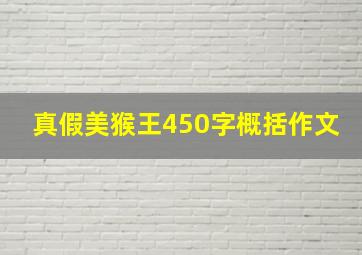 真假美猴王450字概括作文